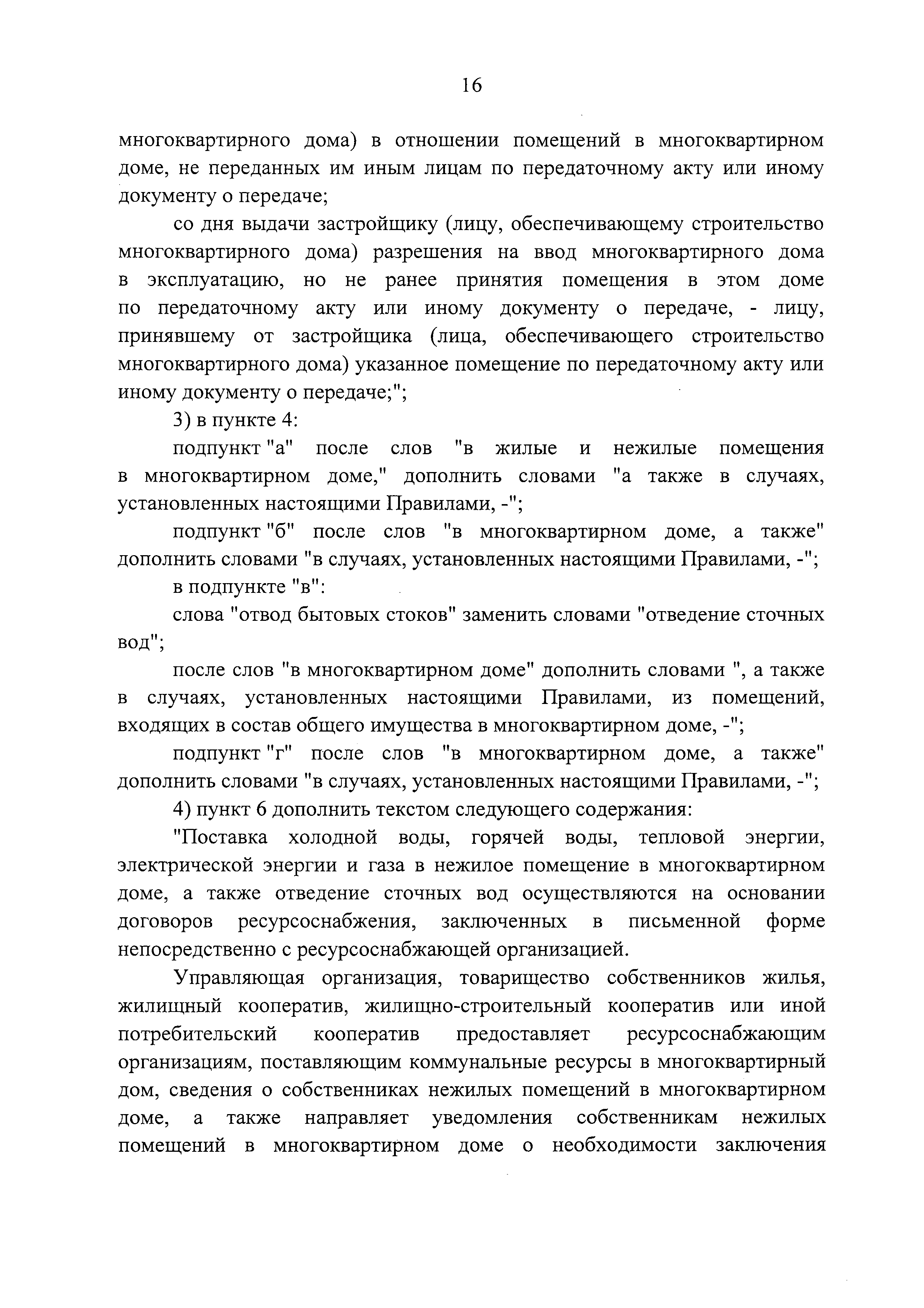 16

многоквартирного дома) в отношении помещений в многоквартирном доме, не переданных им иным лицам по передаточному акту или иному документу о передаче;

со дня выдачи застройщику (лицу, обеспечивающему строительство многоквартирного дома) разрешения на ввод многоквартирного дома в эксплуатацию, но не ранее принятия помещения в этом доме по передаточному акту или иному документу о передаче, - лицу, принявшему от застройщика (лица, обеспечивающего строительство многоквартирного дома) указанное помещение по передаточному акту или иному документу о передаче;";

3) в пункте 4:

подпункт "а" после слов "в жилые и нежилые помещения в многоквартирном доме," дополнить словами "а также в случаях, установленных настоящими Правилами, -";

подпункт "б" после слов "в многоквартирном доме, а также" дополнить словами "в случаях, установленных настоящими Правилами, -";

в подпункте "в":

слова "отвод бытовых стоков" заменить словами "отведение сточных вод";

после слов "в многоквартирном доме" дополнить словами ", а также в случаях, установленных настоящими Правилами, из помещений, входящих в состав общего имущества в многоквартирном доме, -";

подпункт "г" после слов "в многоквартирном доме, а также" дополнить словами "в случаях, установленных настоящими Правилами, -";

4) пункт 6 дополнить текстом следующего содержания:

"Поставка холодной воды, горячей воды, тепловой энергии, электрической энергии и газа в нежилое помещение в многоквартирном доме, а также отведение сточных вод осуществляются на основании договоров ресурсоснабжения, заключенных в письменной форме непосредственно с ресурсоснабжающей организацией.

Управляющая организация, товарищество собственников жилья, жилищный кооператив, жилищно-строительный кооператив или иной потребительский кооператив предоставляет ресурсоснабжающим организациям, поставляющим коммунальные ресурсы в многоквартирный дом, сведения о собственниках нежилых помещений в многоквартирном доме, а также направляет уведомления собственникам нежилых помещений в многоквартирном доме о необходимости заключения